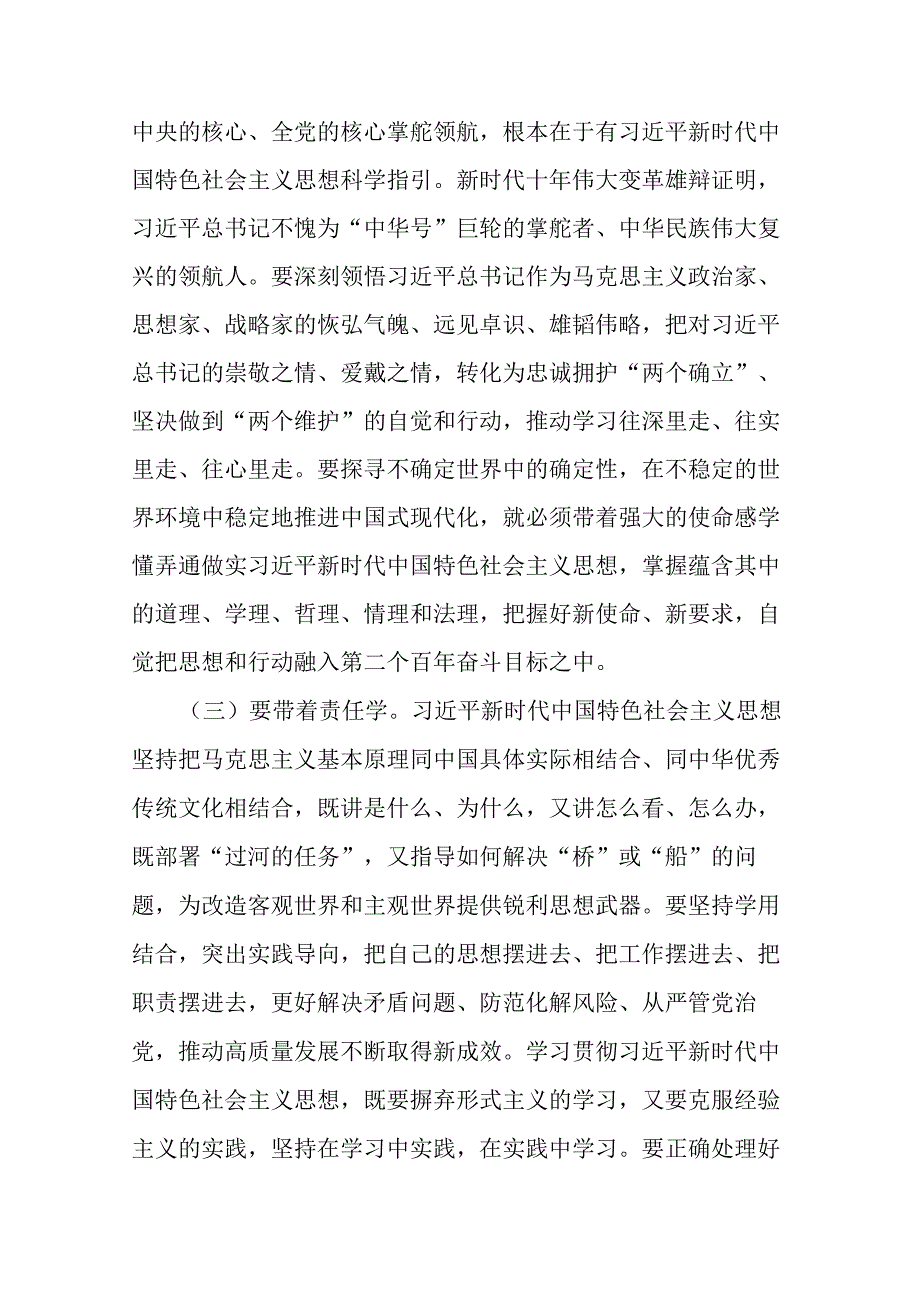 中央的核心、全党的核心掌舵领航，根本在于有习近平新时代中国特色社会主义思想科学指引。新时代十年伟大变革雄辩证明，习近平总书记不愧为“中华号”巨轮的掌舵者、中华民族伟大复兴的领航人。要深刻领悟习近平总书记作为马克思主义政治家、思想家、战略家的恢弘气魄、远见卓识、雄韬伟略，把对习近平总书记的崇敬之情、爱戴之情，转化为忠诚拥护“两个确立”、坚决做到“两个维护”的自觉和行动，推动学习往深里走、往实里走、往心里走。要探寻不确定世界中的确定性，在不稳定的世界环境中稳定地推进中国式现代化，就必须带着强大的使命感学懂弄通做实习近平新时代中国特色社会主义思想，掌握蕴含其中的道理、学理、哲理、情理和法理，把握好新使命、新要求，自觉把思想和行动融入第二个百年奋斗目标之中。

（三）要带着责任学。习近平新时代中国特色社会主义思想坚持把马克思主义基本原理同中国具体实际相结合、同中华优秀传统文化相结合，既讲是什么、为什么，又讲怎么看、怎么办，既部署“过河的任务”，又指导如何解决“桥”或“船”的问题，为改造客观世界和主观世界提供锐利思想武器。要坚持学用结合，突出实践导向，把自己的思想摆进去、把工作摆进去、把职责摆进去，更好解决矛盾问题、防范化解风险、从严管党治党，推动高质量发展不断取得新成效。学习贯彻习近平新时代中国特色社会主义思想，既要摒弃形式主义的学习，又要克服经验主义的实践，坚持在学习中实践，在实践中学习。要正确处理好